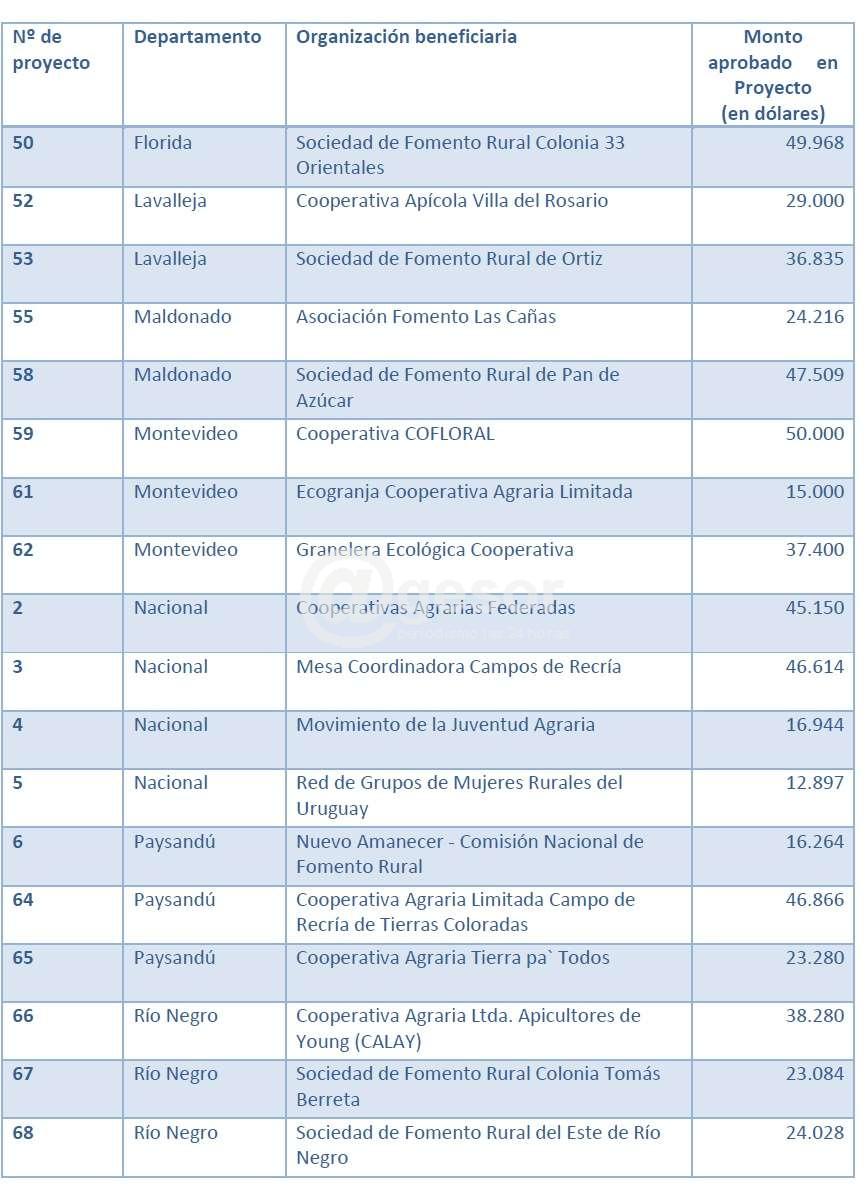 | Nº de proyecto | Departamento | Organización beneficiaria | Monto aprobado en Proyecto (en dólares) |
|---|---|---|---|
| 50 | Florida | Sociedad de Fomento Rural Colonia 33 Orientales | 49.968 |
| 52 | Lavalleja | Cooperativa Apícola Villa del Rosario | 29.000 |
| 53 | Lavalleja | Sociedad de Fomento Rural de Ortiz | 36.835 |
| 55 | Maldonado | Asociación Fomento Las Cañas | 24.216 |
| 58 | Maldonado | Sociedad de Fomento Rural de Pan de Azúcar | 47.509 |
| 59 | Montevideo | Cooperativa COFLORAL | 50.000 |
| 61 | Montevideo | Ecogranja Cooperativa Agraria Limitada | 15.000 |
| 62 | Montevideo | Granelera Ecológica Cooperativa | 37.400 |
| 2 | Nacional | Cooperativas Agrarias Federadas | 45.150 |
| 3 | Nacional | Mesa Coordinadora Campos de Recría | 46.614 |
| 4 | Nacional | Movimiento de la Juventud Agraria | 16.944 |
| 5 | Nacional | Red de Grupos de Mujeres Rurales del Uruguay | 12.897 |
| 6 | Paysandú | Nuevo Amanecer - Comisión Nacional de Fomento Rural | 16.264 |
| 64 | Paysandú | Cooperativa Agraria Limitada Campo de Recría de Tierras Coloradas | 46.866 |
| 65 | Paysandú | Cooperativa Agraria Tierra pa` Todos | 23.280 |
| 66 | Río Negro | Cooperativa Agraria Ltda. Apicultores de Young (CALAY) | 38.280 |
| 67 | Río Negro | Sociedad de Fomento Rural Colonia Tomás Berreta | 23.084 |
| 68 | Río Negro | Sociedad de Fomento Rural del Este de Río Negro | 24.028 |

@gesor
periodismo las 24 horas